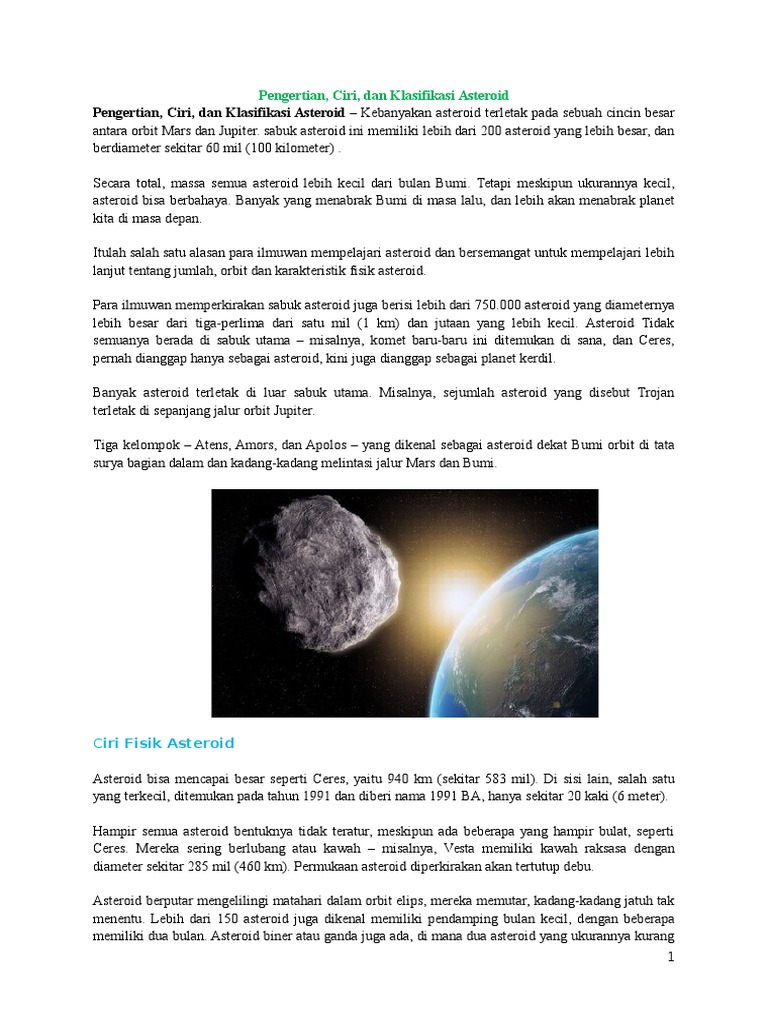 Pengertian, Ciri, dan Klasifikasi Asteroid

Pengertian, Ciri, dan Klasifikasi Asteroid – Kebanyakan asteroid terletak pada sebuah cincin besar antara orbit Mars dan Jupiter. sabuk asteroid ini memiliki lebih dari 200 asteroid yang lebih besar, dan berdiameter sekitar 60 mil (100 kilometer) .

Secara total, massa semua asteroid lebih kecil dari bulan Bumi. Tetapi meskipun ukurannya kecil, asteroid bisa berbahaya. Banyak yang menabrak Bumi di masa lalu, dan lebih akan menabrak planet kita di masa depan.

Itulah salah satu alasan para ilmuwan mempelajari asteroid dan bersemangat untuk mempelajari lebih lanjut tentang jumlah, orbit dan karakteristik fisik asteroid.

Para ilmuwan memperkirakan sabuk asteroid juga berisi lebih dari 750.000 asteroid yang diameternya lebih besar dari tiga-perlima dari satu mil (1 km) dan jutaan yang lebih kecil. Asteroid Tidak semuanya berada di sabuk utama – misalnya, komet baru-baru ini ditemukan di sana, dan Ceres, pernah dianggap hanya sebagai asteroid, kini juga dianggap sebagai planet kerdil.

Banyak asteroid terletak di luar sabuk utama. Misalnya, sejumlah asteroid yang disebut Trojan terletak di sepanjang jalur orbit Jupiter.

Tiga kelompok – Atens, Amors, dan Apolos – yang dikenal sebagai asteroid dekat Bumi orbit di tata surya bagian dalam dan kadang-kadang melintasi jalur Mars dan Bumi.

Ciri Fisik Asteroid

Asteroid bisa mencapai besar seperti Ceres, yaitu 940 km (sekitar 583 mil). Di sisi lain, salah satu yang terkecil, ditemukan pada tahun 1991 dan diberi nama 1991 BA, hanya sekitar 20 kaki (6 meter).

Hampir semua asteroid bentuknya tidak teratur, meskipun ada beberapa yang hampir bulat, seperti Ceres. Mereka sering berlubang atau kawah – misalnya, Vesta memiliki kawah raksasa dengan diameter sekitar 285 mil (460 km). Permukaan asteroid diperkirakan akan tertutup debu.

Asteroid berputar mengelilingi matahari dalam orbit elips, mereka memutar, kadang-kadang jatuh tak menentu. Lebih dari 150 asteroid juga dikenal memiliki pendamping bulan kecil, dengan beberapa memiliki dua bulan. Asteroid biner atau ganda juga ada, di mana dua asteroid yang ukurannya kurang

1